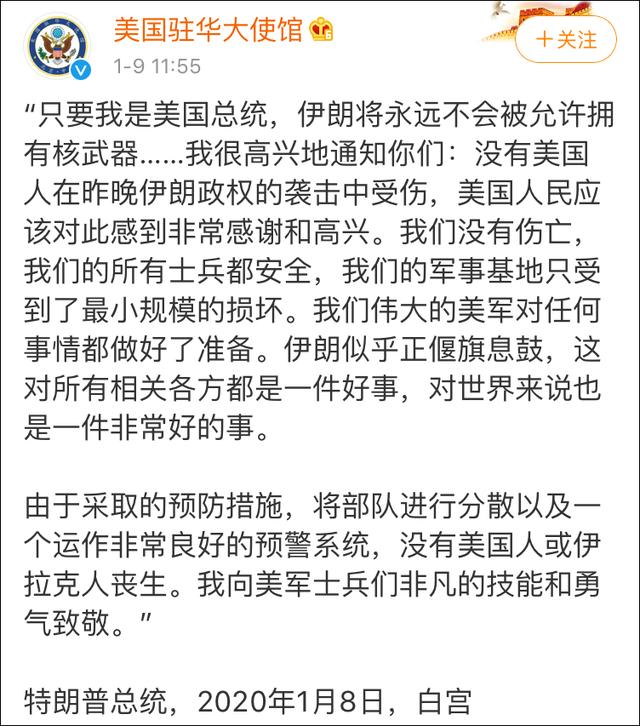 美国驻华大使馆

1-9 11:55

＋关注

“只要我是美国总统，伊朗将永远不会被允许拥有核武器……我很高兴地通知你们：没有美国人在昨晚伊朗政权的袭击中受伤，美国人民应该对此感到非常感谢和高兴。我们没有伤亡，我们的所有士兵都安全，我们的军事基地只受到了最小规模的损坏。我们伟大的美军对任何事情都做好了准备。伊朗似乎正偃旗息鼓，这对所有相关各方都是一件好事，对世界来说也是一件非常好的事。

由于采取的预防措施，将部队进行分散以及一个运作非常良好的预警系统，没有美国人或伊拉克人丧生。我向美军士兵们非凡的技能和勇气致敬。”

特朗普总统，2020年1月8日，白宫